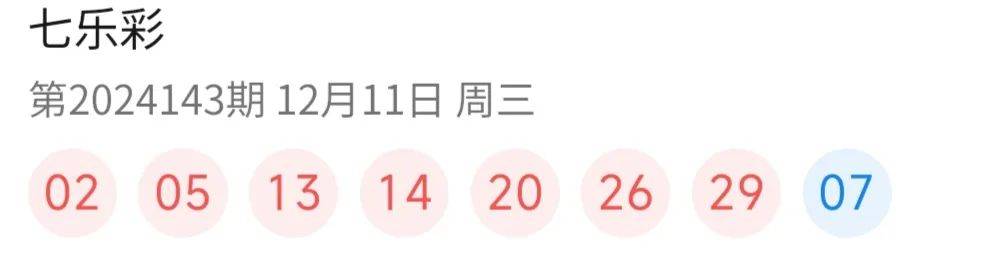 七乐彩

第2024143期 12月11日 周三

02 05 13 14 20 26 29 07